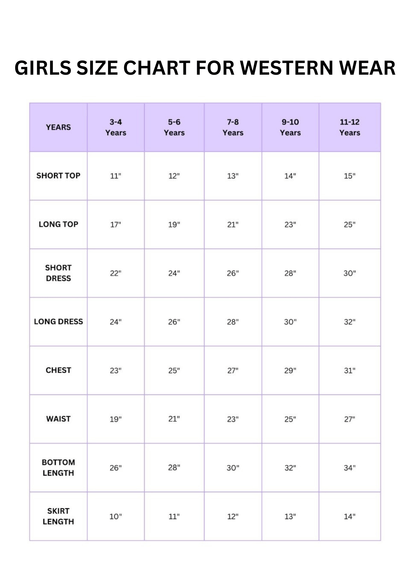 GIRLS SIZE CHART FOR WESTERN WEAR

| YEARS | 3-4 Years | 5-6 Years | 7-8 Years | 9-10 Years | 11-12 Years |
|---|---|---|---|---|---|
| SHORT TOP | 11" | 12" | 13" | 14" | 15" |
| LONG TOP | 17" | 19" | 21" | 23" | 25" |
| SHORT DRESS | 22" | 24" | 26" | 28" | 30" |
| LONG DRESS | 24" | 26" | 28" | 30" | 32" |
| CHEST | 23" | 25" | 27" | 29" | 31" |
| WAIST | 19" | 21" | 23" | 25" | 27" |
| BOTTOM LENGTH | 26" | 28" | 30" | 32" | 34" |
| SKIRT LENGTH | 10" | 11" | 12" | 13" | 14" |